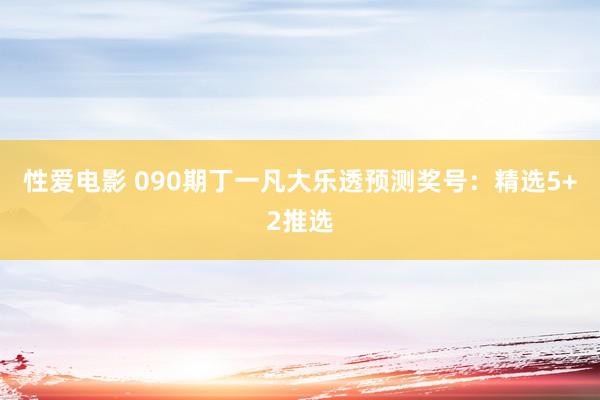 性爱电影 090期丁一凡大乐透预测奖号：精选5+2推选